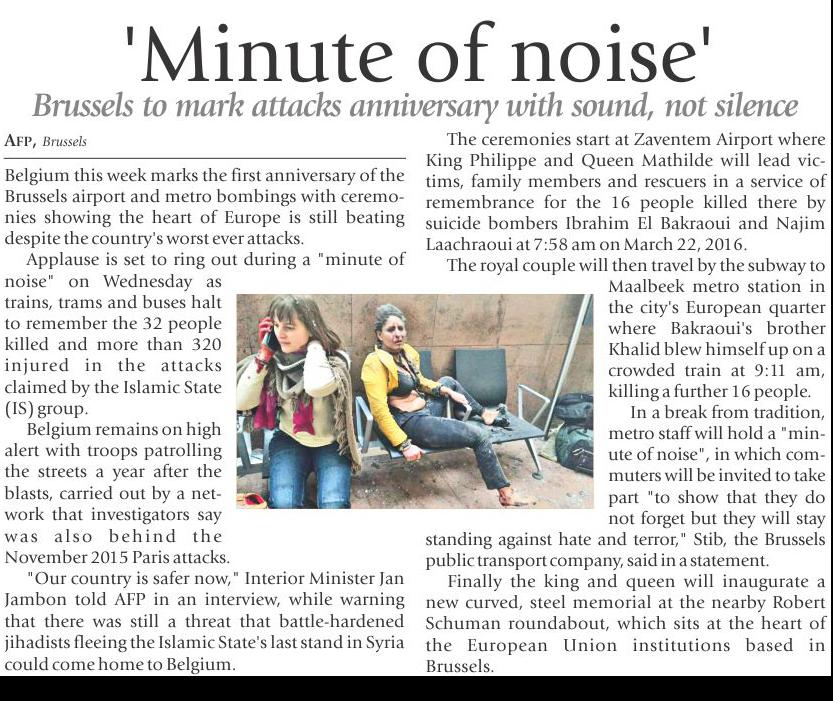 'Minute of noise'

Brussels to mark attacks anniversary with sound, not silence

AFP, Brussels

Belgium this week marks the first anniversary of the Brussels airport and metro bombings with ceremonies showing the heart of Europe is still beating despite the country's worst ever attacks.

Applause is set to ring out during a "minute of noise" on Wednesday as trains, trams and buses halt to remember the 32 people killed and more than 320 injured in the attacks claimed by the Islamic State (IS) group.

Belgium remains on high alert with troops patrolling the streets a year after the blasts, carried out by a network that investigators say was also behind the November 2015 Paris attacks.

"Our country is safer now," Interior Minister Jan Jambon told AFP in an interview, while warning that there was still a threat that battle-hardened jihadists fleeing the Islamic State's last stand in Syria could come home to Belgium.

The ceremonies start at Zaventem Airport where King Philippe and Queen Mathilde will lead victims, family members and rescuers in a service of remembrance for the 16 people killed there by suicide bombers Ibrahim El Bakraoui and Najim Laachraoui at 7:58 am on March 22, 2016.

The royal couple will then travel by the subway to Maalbeek metro station in the city's European quarter where Bakraoui's brother Khalid blew himself up on a crowded train at 9:11 am, killing a further 16 people.

In a break from tradition, metro staff will hold a "minute of noise", in which commuters will be invited to take part "to show that they do not forget but they will stay standing against hate and terror," Stib, the Brussels public transport company, said in a statement.

Finally the king and queen will inaugurate a new curved, steel memorial at the nearby Robert Schuman roundabout, which sits at the heart of the European Union institutions based in Brussels.